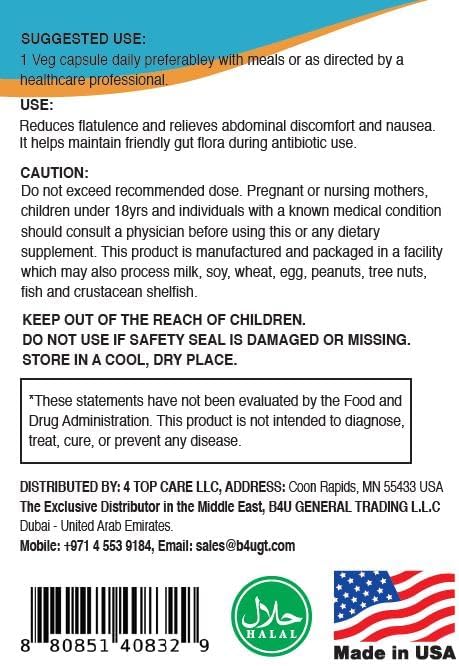 SUGGESTED USE:
1 Veg capsule daily preferabley with meals or as directed by a healthcare professional.

USE:
Reduces flatulence and relieves abdominal discomfort and nausea. It helps maintain friendly gut flora during antibiotic use.

CAUTION:
Do not exceed recommended dose. Pregnant or nursing mothers, children under 18yrs and individuals with a known medical condition should consult a physician before using this or any dietary supplement. This product is manufactured and packaged in a facility which may also process milk, soy, wheat, egg, peanuts, tree nuts, fish and crustacean shelfish.

KEEP OUT OF THE REACH OF CHILDREN.
DO NOT USE IF SAFETY SEAL IS DAMAGED OR MISSING.
STORE IN A COOL, DRY PLACE.

*These statements have not been evaluated by the Food and Drug Administration. This product is not intended to diagnose, treat, cure, or prevent any disease.

DISTRIBUTED BY: 4 TOP CARE LLC, ADDRESS: Coon Rapids, MN 55433 USA
The Exclusive Distributor in the Middle East, B4U GENERAL TRADING L.L.C
Dubai - United Arab Emirates.
Mobile: +971 4 553 9184, Email: sales@b4ugt.com

8 80851 40832 9

حلال
HALAL

Made in USA